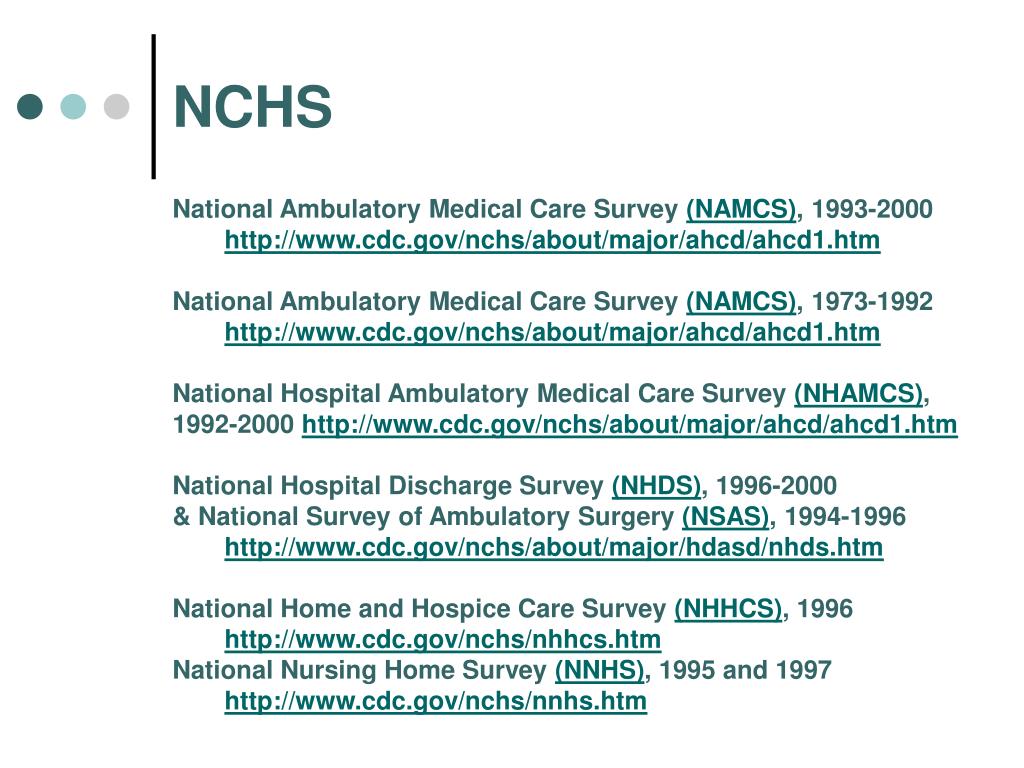 NCHS

National Ambulatory Medical Care Survey (NAMCS), 1993-2000
http://www.cdc.gov/nchs/about/major/ahcd/ahcd1.htm

National Ambulatory Medical Care Survey (NAMCS), 1973-1992
http://www.cdc.gov/nchs/about/major/ahcd/ahcd1.htm

National Hospital Ambulatory Medical Care Survey (NHAMCS), 1992-2000 http://www.cdc.gov/nchs/about/major/ahcd/ahcd1.htm

National Hospital Discharge Survey (NHDS), 1996-2000
& National Survey of Ambulatory Surgery (NSAS), 1994-1996
http://www.cdc.gov/nchs/about/major/hdasd/nhds.htm

National Home and Hospice Care Survey (NHHCS), 1996
http://www.cdc.gov/nchs/nhhcs.htm
National Nursing Home Survey (NNHS), 1995 and 1997
http://www.cdc.gov/nchs/nnhs.htm